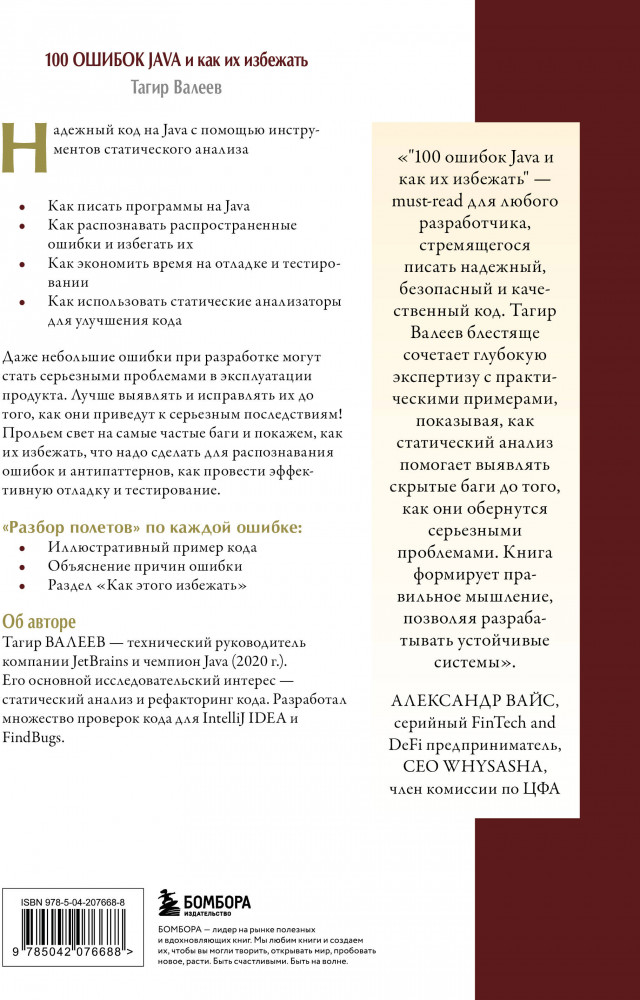 100 ОШИБОК JAVA и как их избежать

Тагир Валеев

Надежный код на Java с помощью инструментов статического анализа

- Как писать программы на Java
- Как распознавать распространенные ошибки и избегать их
- Как экономить время на отладке и тестировании
- Как использовать статические анализаторы для улучшения кода

Даже небольшие ошибки при разработке могут стать серьезными проблемами в эксплуатации продукта. Лучше выявлять и исправлять их до того, как они приведут к серьезным последствиям! Прольем свет на самые частые баги и покажем, как их избежать, что надо сделать для распознавания ошибок и антипаттернов, как провести эффективную отладку и тестирование.

«Разбор полетов» по каждой ошибке:
- Иллюстративный пример кода
- Объяснение причин ошибки
- Раздел «Как этого избежать»

Об авторе
Тагир ВАЛЕЕВ — технический руководитель компании JetBrains и чемпион Java (2020 г.). Его основной исследовательский интерес — статический анализ и рефакторинг кода. Разработал множество проверок кода для IntelliJ IDEA и FindBugs.

«"100 ошибок Java и как их избежать" — must-read для любого разработчика, стремящегося писать надежный, безопасный и качественный код. Тагир Валеев блестяще сочетает глубокую экспертизу с практическими примерами, показывая, как статический анализ помогает выявлять скрытые баги до того, как они обернутся серьезными проблемами. Книга формирует правильное мышление, позволяя разрабатывать устойчивые системы».

АЛЕКСАНДР ВАЙС, серийный FinTech and DeFi предприниматель, CEO WHYSASHA, член комиссии по ЦФА

ISBN 978-5-04-207668-8

9 785042 076688 >

БОМБОРА ИЗДАТЕЛЬСТВО

БОМБОРА — лидер на рынке полезных и вдохновляющих книг. Мы любим книги и создаем их, чтобы вы могли творить, открывать мир, пробовать новое, расти. Быть счастливыми. Быть на волне.